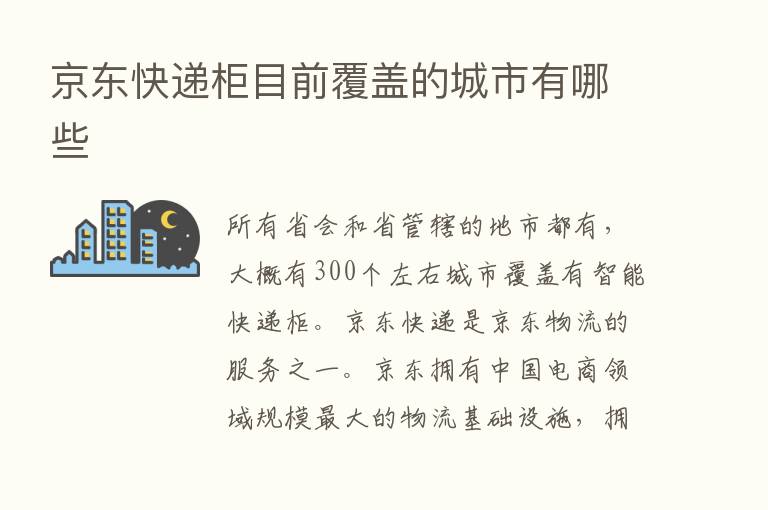 京东快递柜目前覆盖的城市有哪些

所有省会和省管辖的地市都有，大概有300个左右城市覆盖有智能快递柜。京东快递是京东物流的服务之一。京东拥有中国电商领域规模最大的物流基础设施，拥